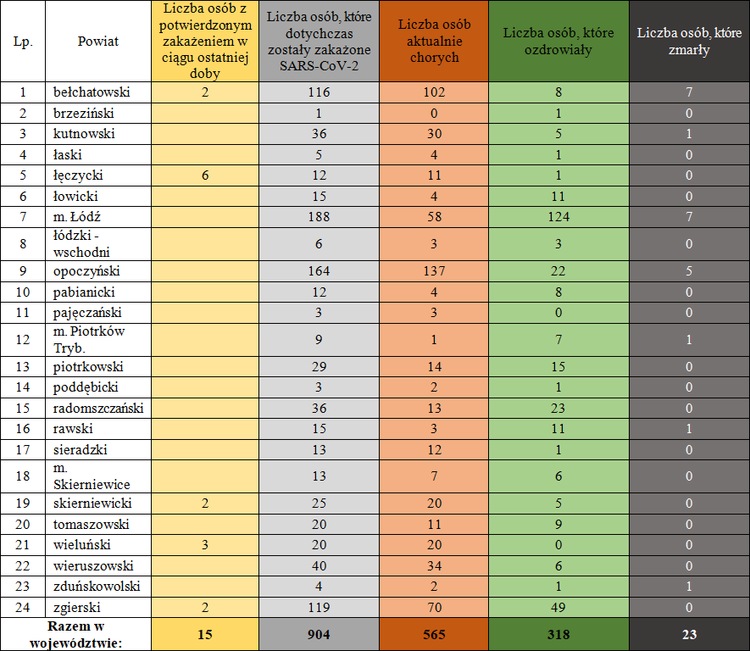 | Lp. | Powiat | Liczba osób z potwierdzonym zakażeniem w ciągu ostatniej doby | Liczba osób, które dotychczas zostały zakażone SARS-CoV-2 | Liczba osób aktualnie chorych | Liczba osób, które ozdrowiały | Liczba osób, które zmarły |
|---|---|---|---|---|---|---|
| 1 | bełchatowski | 2 | 116 | 102 | 8 | 7 |
| 2 | brzeziński | | 1 | 0 | 1 | 0 |
| 3 | kutnowski | | 36 | 30 | 5 | 1 |
| 4 | łaski | | 5 | 4 | 1 | 0 |
| 5 | łęczycki | 6 | 12 | 11 | 1 | 0 |
| 6 | łowicki | | 15 | 4 | 11 | 0 |
| 7 | m. Łódź | | 188 | 58 | 124 | 7 |
| 8 | łódzki - wschodni | | 6 | 3 | 3 | 0 |
| 9 | opoczyński | | 164 | 137 | 22 | 5 |
| 10 | pabianicki | | 12 | 4 | 8 | 0 |
| 11 | pajęczański | | 3 | 3 | 0 | 0 |
| 12 | m. Piotrków Tryb. | | 9 | 1 | 7 | 1 |
| 13 | piotrkowski | | 29 | 14 | 15 | 0 |
| 14 | poddębicki | | 3 | 2 | 1 | 0 |
| 15 | radomszczański | | 36 | 13 | 23 | 0 |
| 16 | rawski | | 15 | 3 | 11 | 1 |
| 17 | sieradzki | | 13 | 12 | 1 | 0 |
| 18 | m. Skierniewice | | 13 | 7 | 6 | 0 |
| 19 | skierniewicki | 2 | 25 | 20 | 5 | 0 |
| 20 | tomaszowski | | 20 | 11 | 9 | 0 |
| 21 | wieluński | 3 | 20 | 20 | 0 | 0 |
| 22 | wieruszowski | | 40 | 34 | 6 | 0 |
| 23 | zduńskowolski | | 4 | 2 | 1 | 1 |
| 24 | zgierski | 2 | 119 | 70 | 49 | 0 |
| Razem w województwie: | | 15 | 904 | 565 | 318 | 23 |